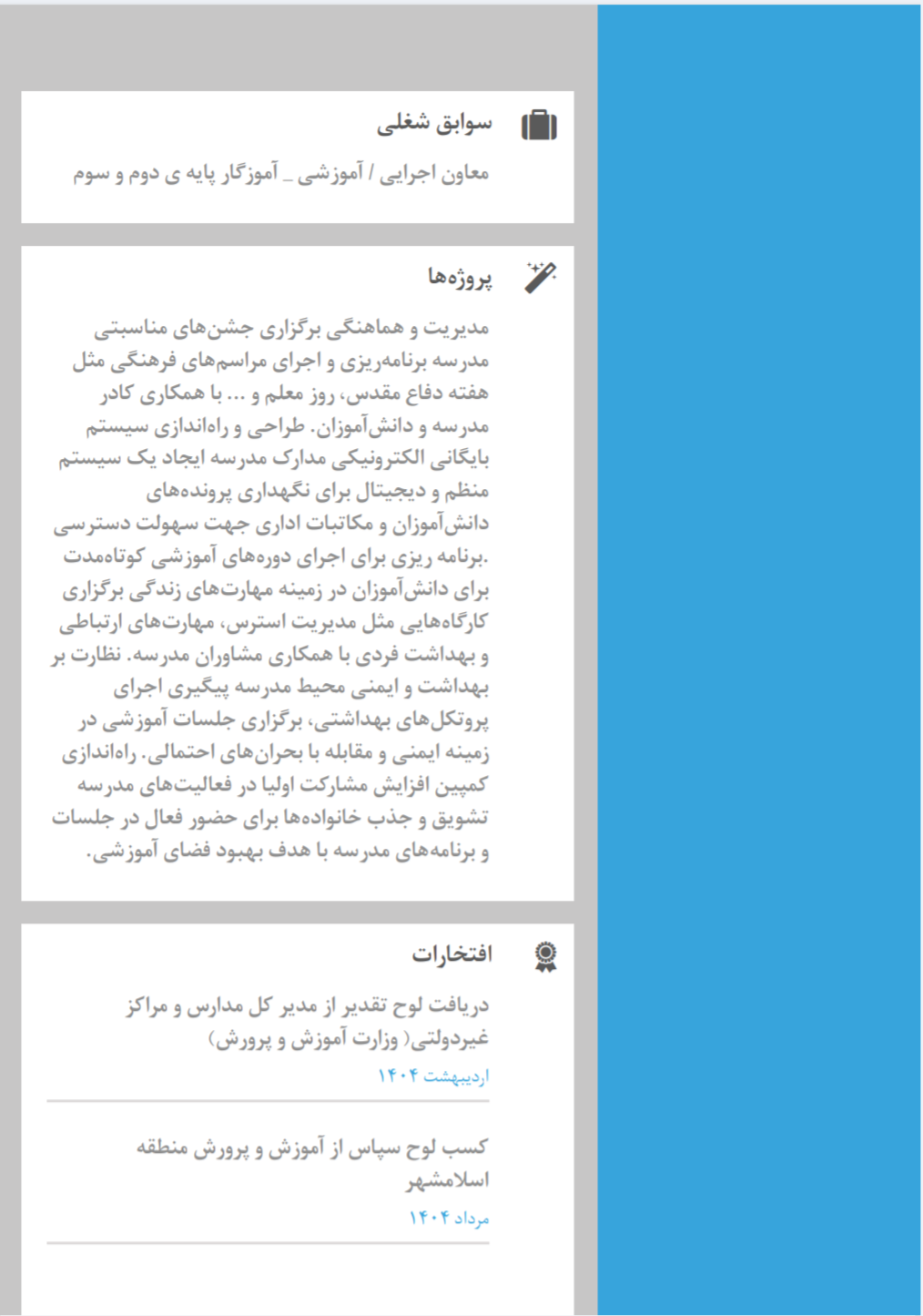 سوابق شغلی

معاون اجرایی / آموزشی _ آموزگار پایه ی دوم و سوم

پروژه‌ها

مدیریت و هماهنگی برگزاری جشن‌های مناسبتی مدرسه برنامه‌ریزی و اجرای مراسم‌های فرهنگی مثل هفته دفاع مقدس، روز معلم و ... با همکاری کادر مدرسه و دانش‌آموزان. طراحی و راه‌اندازی سیستم بایگانی الکترونیکی مدارک مدرسه ایجاد یک سیستم منظم و دیجیتال برای نگهداری پرونده‌های دانش‌آموزان و مکاتبات اداری جهت سهولت دسترسی .برنامه ریزی برای اجرای دوره‌های آموزشی کوتاه‌مدت برای دانش‌آموزان در زمینه مهارت‌های زندگی برگزاری کارگاه‌هایی مثل مدیریت استرس، مهارت‌های ارتباطی و بهداشت فردی با همکاری مشاوران مدرسه. نظارت بر بهداشت و ایمنی محیط مدرسه پیگیری اجرای پروتکل‌های بهداشتی، برگزاری جلسات آموزشی در زمینه ایمنی و مقابله با بحران‌های احتمالی. راه‌اندازی کمپین افزایش مشارکت اولیا در فعالیت‌های مدرسه تشویق و جذب خانواده‌ها برای حضور فعال در جلسات و برنامه‌های مدرسه با هدف بهبود فضای آموزشی.

افتخارات

دریافت لوح تقدیر از مدیر کل مدارس و مراکز غیردولتی( وزارت آموزش و پرورش)
اردیبهشت ۱۴۰۴

کسب لوح سپاس از آموزش و پرورش منطقه اسلامشهر
مرداد ۱۴۰۴